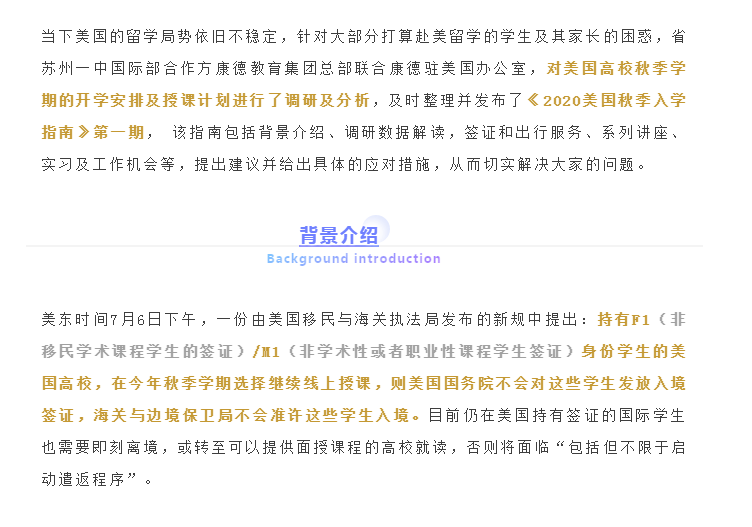 当下美国的留学局势依旧不稳定，针对大部分打算赴美留学的学生及其家长的困惑，省苏州一中国际部合作方康德教育集团总部联合康德驻美国办公室，对美国高校秋季学期的开学安排及授课计划进行了调研及分析，及时整理并发布了《2020美国秋季入学指南》第一期， 该指南包括背景介绍、调研数据解读，签证和出行服务、系列讲座、实习及工作机会等，提出建议并给出具体的应对措施，从而切实解决大家的问题。

背景介绍
Background introduction

美东时间7月6日下午，一份由美国移民与海关执法局发布的新规中提出：持有F1（非移民学术课程学生的签证）/M1（非学术性或者职业性课程学生签证）身份学生的美国高校，在今年秋季学期选择继续线上授课，则美国国务院不会对这些学生发放入境签证，海关与边境保卫局不会准许这些学生入境。目前仍在美国持有签证的国际学生也需要即刻离境，或转至可以提供面授课程的高校就读，否则将面临“包括但不限于启动遣返程序”。